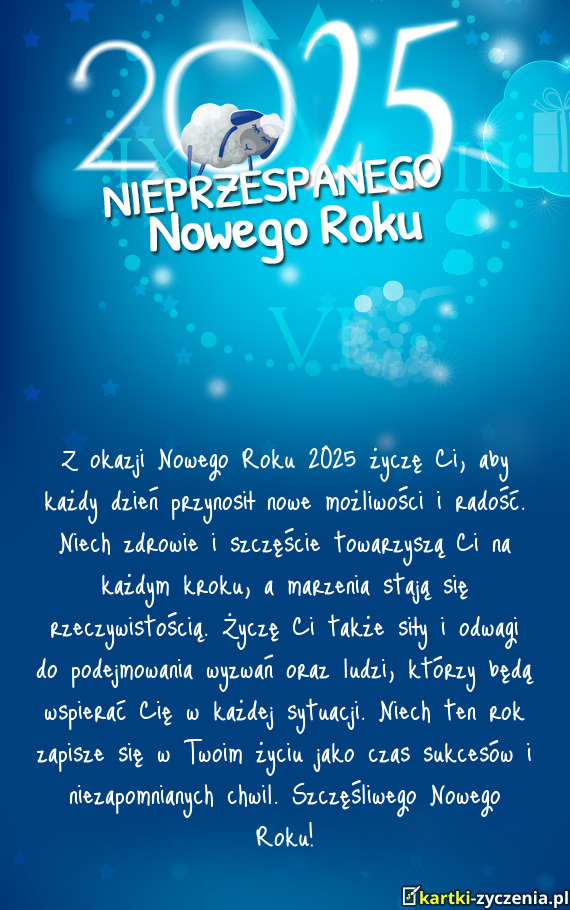 2025

NIEPRZESPANEGO
Nowego Roku

Z okazji Nowego Roku 2025 życzę Ci, aby każdy dzień przynosił nowe możliwości i radość. Niech zdrowie i szczęście towarzyszą Ci na każdym kroku, a marzenia stają się rzeczywistością. Życzę Ci także siły i odwagi do podejmowania wyzwań oraz ludzi, którzy będą wspierać Cię w każdej sytuacji. Niech ten rok zapisze się w Twoim życiu jako czas sukcesów i niezapomnianych chwil. Szczęśliwego Nowego Roku!

kartki-zyczenia.pl